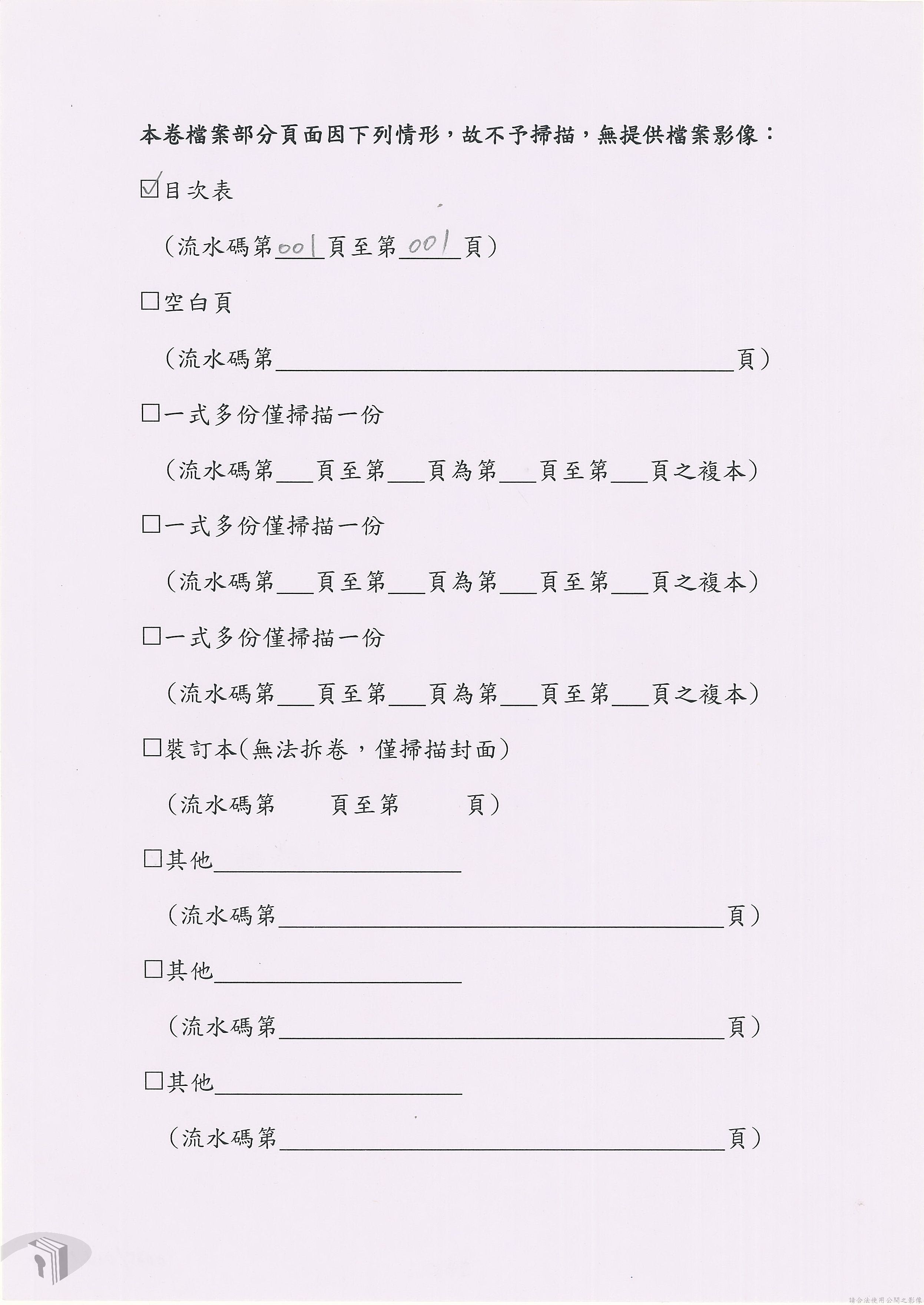 本卷檔案部分頁面因下列情形，故不予掃描，無提供檔案影像：

☑目次表

（流水碼第001頁至第001頁）

☐空白頁

（流水碼第____頁）

☐一式多份僅掃描一份

（流水碼第____頁至第____頁為第____頁至第____頁之複本）

☐一式多份僅掃描一份

（流水碼第____頁至第____頁為第____頁至第____頁之複本）

☐一式多份僅掃描一份

（流水碼第____頁至第____頁為第____頁至第____頁之複本）

☐裝訂本(無法拆卷，僅掃描封面)

（流水碼第 頁至第 頁）

☐其他____

（流水碼第____頁）

☐其他____

（流水碼第____頁）

☐其他____

（流水碼第____頁）

請合法使用公開之影像